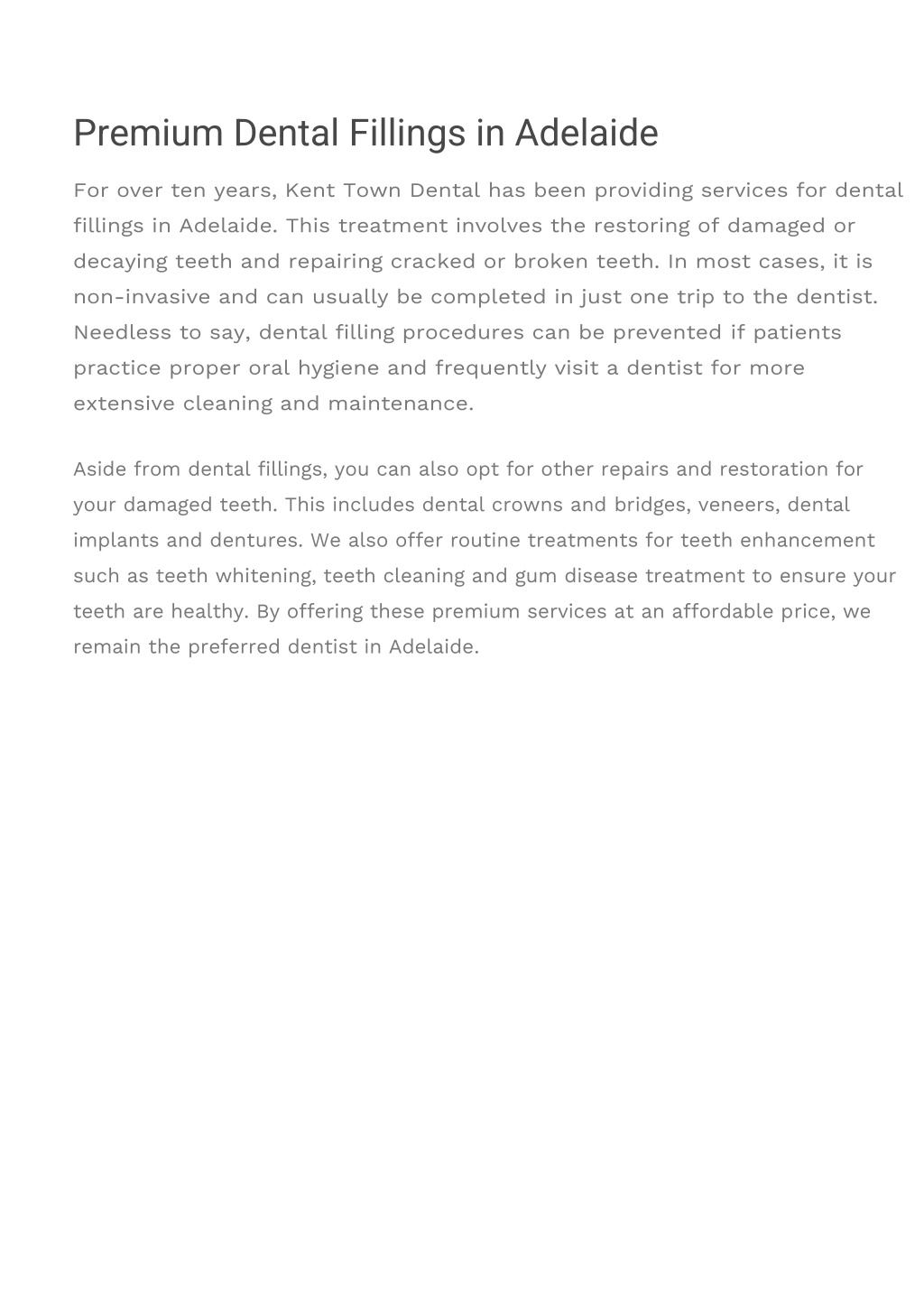 Premium Dental Fillings in Adelaide

For over ten years, Kent Town Dental has been providing services for dental fillings in Adelaide. This treatment involves the restoring of damaged or decaying teeth and repairing cracked or broken teeth. In most cases, it is non-invasive and can usually be completed in just one trip to the dentist. Needless to say, dental filling procedures can be prevented if patients practice proper oral hygiene and frequently visit a dentist for more extensive cleaning and maintenance.

Aside from dental fillings, you can also opt for other repairs and restoration for your damaged teeth. This includes dental crowns and bridges, veneers, dental implants and dentures. We also offer routine treatments for teeth enhancement such as teeth whitening, teeth cleaning and gum disease treatment to ensure your teeth are healthy. By offering these premium services at an affordable price, we remain the preferred dentist in Adelaide.